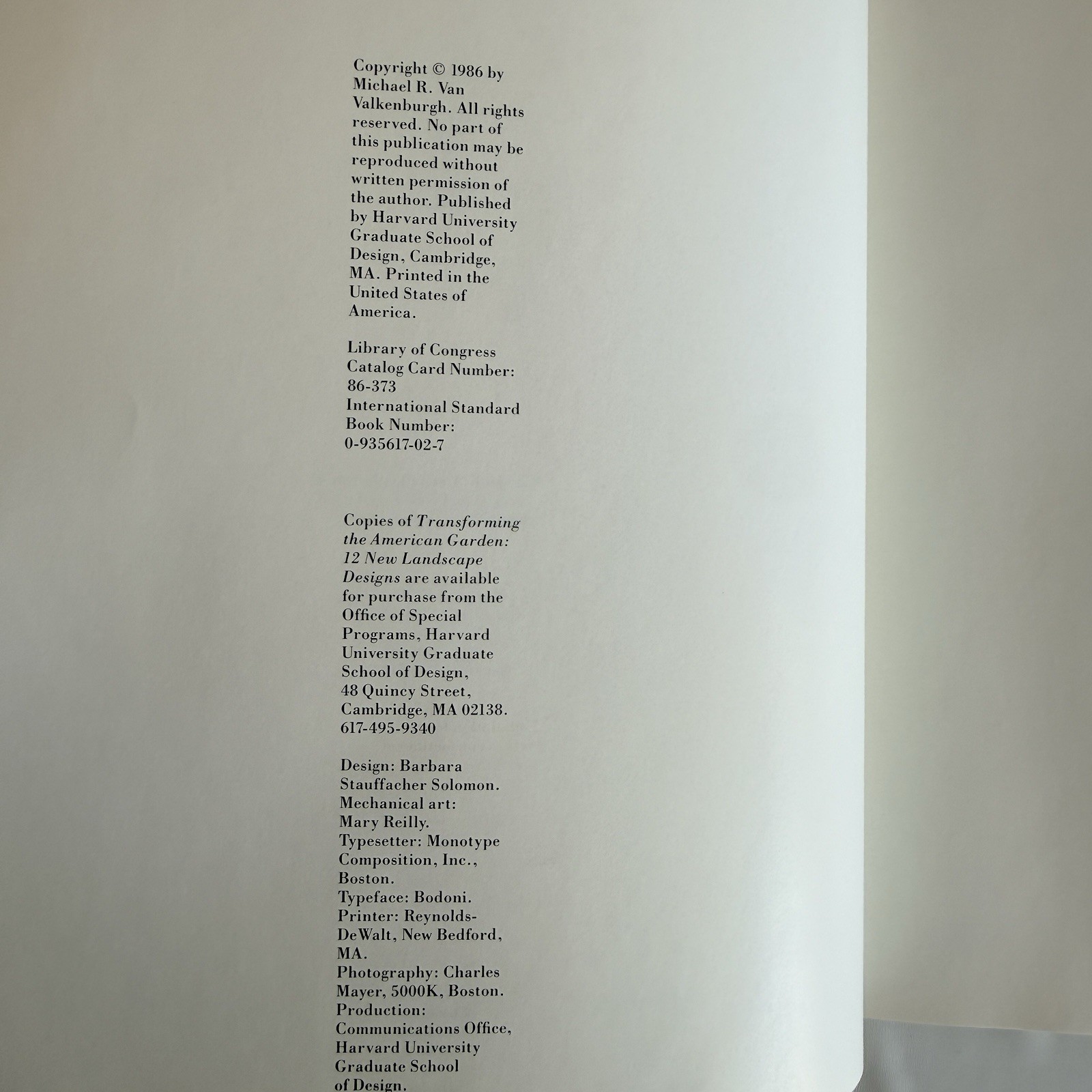 Copyright © 1986 by Michael R. Van Valkenburgh. All rights reserved. No part of this publication may be reproduced without written permission of the author. Published by Harvard University Graduate School of Design, Cambridge, MA. Printed in the United States of America.

Library of Congress Catalog Card Number: 86-373
International Standard Book Number: 0-935617-02-7

Copies of Transforming the American Garden: 12 New Landscape Designs are available for purchase from the Office of Special Programs, Harvard University Graduate School of Design, 48 Quincy Street, Cambridge, MA 02138. 617-495-9340

Design: Barbara Stauffacher Solomon.
Mechanical art: Mary Reilly.
Typesetter: Monotype Composition, Inc., Boston.
Typeface: Bodoni.
Printer: Reynolds-DeWalt, New Bedford, MA.
Photography: Charles Mayer, 5000K, Boston.
Production: Communications Office, Harvard University Graduate School of Design.